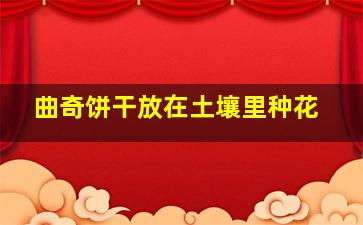 曲奇饼干放在土壤里种花